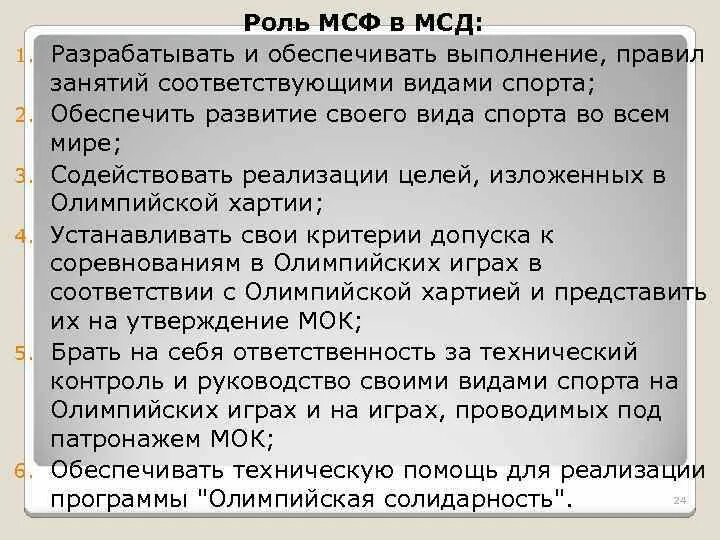 Роль МСФ в МСД:

1. Разрабатывать и обеспечивать выполнение, правил занятий соответствующими видами спорта;
2. Обеспечить развитие своего вида спорта во всем мире;
3. Содействовать реализации целей, изложенных в Олимпийской хартии;
4. Устанавливать свои критерии допуска к соревнованиям в Олимпийских играх в соответствии с Олимпийской хартией и представить их на утверждение МОК;
5. Брать на себя ответственность за технический контроль и руководство своими видами спорта на Олимпийских играх и на играх, проводимых под патронажем МОК;
6. Обеспечивать техническую помощь для реализации программы "Олимпийская солидарность".

24